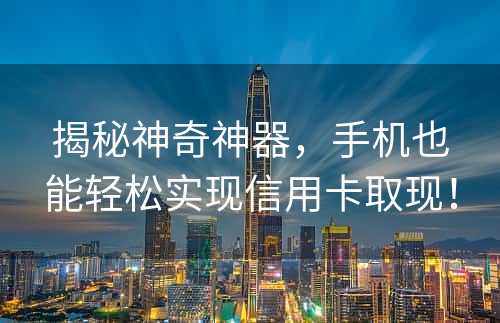 揭秘神奇神器，手机也能轻松实现信用卡取现！